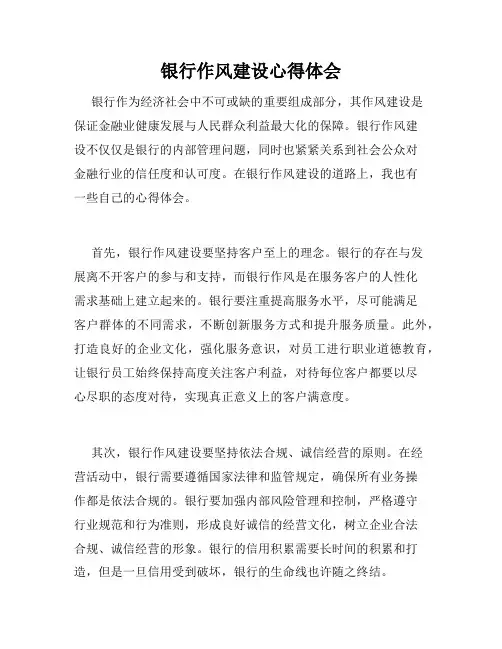 银行作风建设心得体会

银行作为经济社会中不可或缺的重要组成部分，其作风建设是保证金融业健康发展与人民群众利益最大化的保障。银行作风建设不仅仅是银行的内部管理问题，同时也紧紧关系到社会公众对金融行业的信任度和认可度。在银行作风建设的道路上，我也有一些自己的心得体会。

首先，银行作风建设要坚持客户至上的理念。银行的存在与发展离不开客户的参与和支持，而银行作风是在服务客户的人性化需求基础上建立起来的。银行要注重提高服务水平，尽可能满足客户群体的不同需求，不断创新服务方式和提升服务质量。此外，打造良好的企业文化，强化服务意识，对员工进行职业道德教育，让银行员工始终保持高度关注客户利益，对待每位客户都要以尽心尽职的态度对待，实现真正意义上的客户满意度。

其次，银行作风建设要坚持依法合规、诚信经营的原则。在经营活动中，银行需要遵循国家法律和监管规定，确保所有业务操作都是依法合规的。银行要加强内部风险管理和控制，严格遵守行业规范和行为准则，形成良好诚信的经营文化，树立企业合法合规、诚信经营的形象。银行的信用积累需要长时间的积累和打造，但是一旦信用受到破坏，银行的生命线也许随之终结。